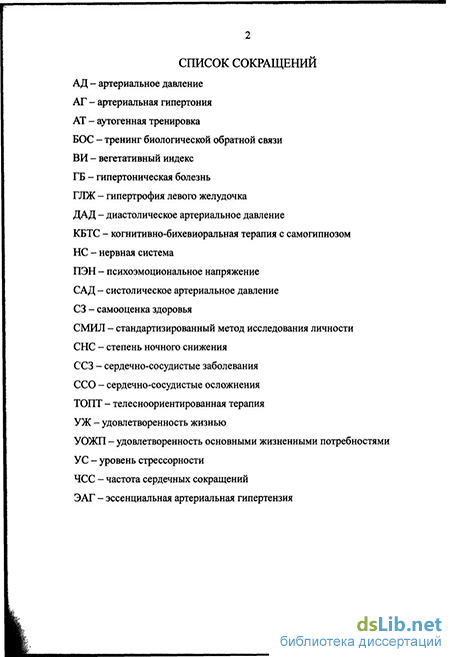 2

СПИСОК СОКРАЩЕНИЙ

АД – артериальное давление

АГ – артериальная гипертония

АТ – аутогенная тренировка

БОС – тренинг биологической обратной связи

ВИ – вегетативный индекс

ГБ – гипертоническая болезнь

ГЛЖ – гипертрофия левого желудочка

ДАД – диастолическое артериальное давление

КБТС – когнитивно-бихевиоральная терапия с самогипнозом

НС – нервная система

ПЭН – психоэмоциональное напряжение

САД – систолическое артериальное давление

СЗ – самооценка здоровья

СМИЛ – стандартизированный метод исследования личности

СНС – степень ночного снижения

ССЗ – сердечно-сосудистые заболевания

ССО – сердечно-сосудистые осложнения

ТОПТ – телесноориентированная терапия

УЖ – удовлетворенность жизнью

УОЖП – удовлетворенность основными жизненными потребностями

УС – уровень стрессорности

ЧСС – частота сердечных сокращений

ЭАГ – эссенциальная артериальная гипертензия

dsLib.net
библиотека диссертаций